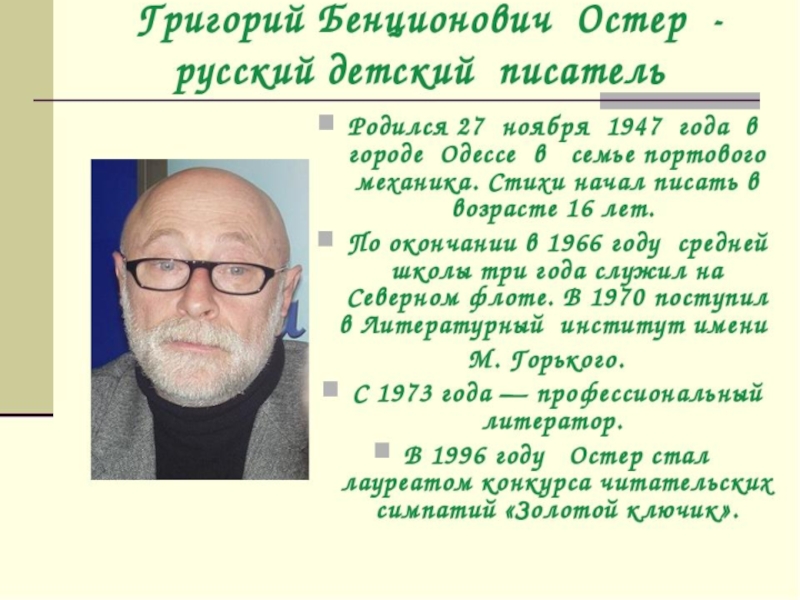 Григорий Бенционович Остер - русский детский писатель

Родился 27 ноября 1947 года в городе Одессе в семье портового механика. Стихи начал писать в возрасте 16 лет.

По окончании в 1966 году средней школы три года служил на Северном флоте. В 1970 поступил в Литературный институт имени М. Горького.

С 1973 года — профессиональный литератор.

В 1996 году Остер стал лауреатом конкурса читательских симпатий «Золотой ключик».